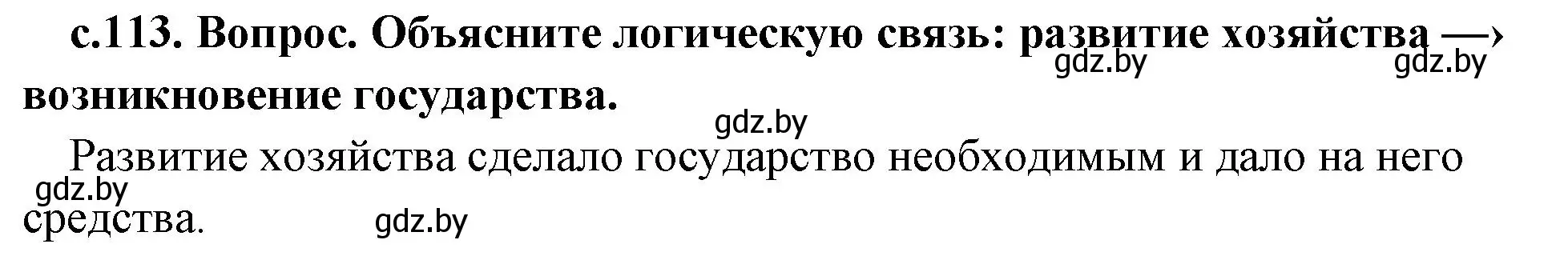 с.113. Вопрос. Объясните логическую связь: развитие хозяйства —› возникновение государства.

gdz.by gdz.by gdz.by

Развитие хозяйства сделало государство необходимым и дало на него средства.

gdz.by gdz.by